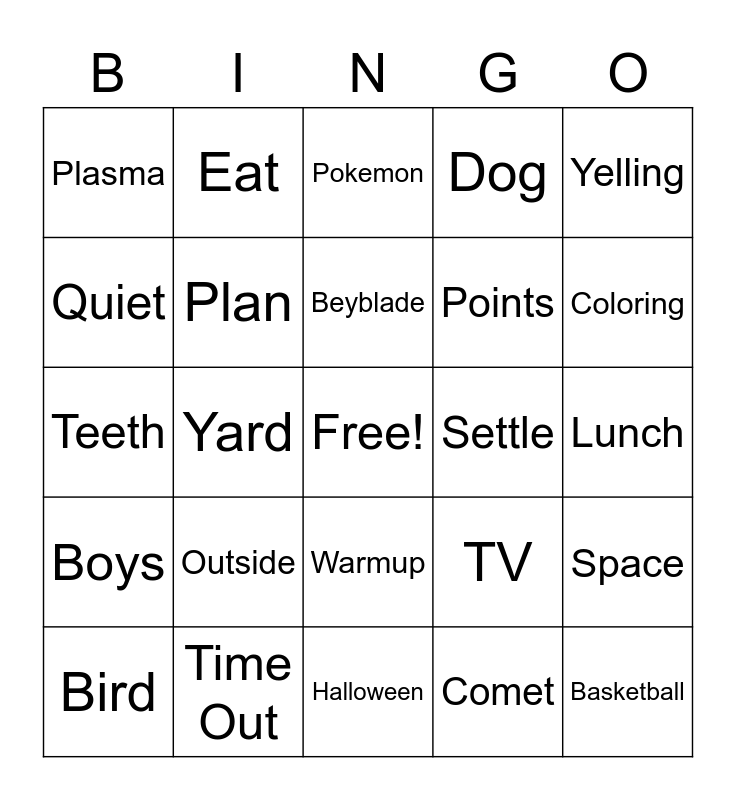 | B | I | N | G | O |
|---|---|---|---|---|
| Plasma | Eat | Pokemon | Dog | Yelling |
| Quiet | Plan | Beyblade | Points | Coloring |
| Teeth | Yard | Free! | Settle | Lunch |
| Boys | Outside | Warmup | TV | Space |
| Bird | Time Out | Halloween | Comet | Basketball |